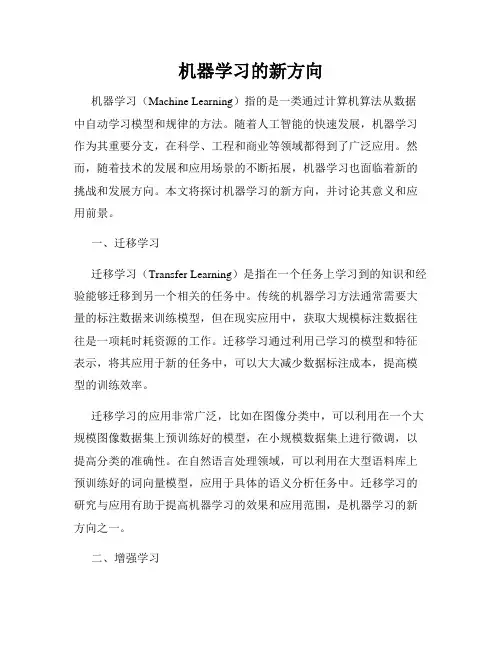 机器学习的新方向

机器学习（Machine Learning）指的是一类通过计算机算法从数据中自动学习模型和规律的方法。随着人工智能的快速发展，机器学习作为其重要分支，在科学、工程和商业等领域都得到了广泛应用。然而，随着技术的发展和应用场景的不断拓展，机器学习也面临着新的挑战和发展方向。本文将探讨机器学习的新方向，并讨论其意义和应用前景。

一、迁移学习

迁移学习（Transfer Learning）是指在一个任务上学习到的知识和经验能够迁移到另一个相关的任务中。传统的机器学习方法通常需要大量的标注数据来训练模型，但在现实应用中，获取大规模标注数据往往是一项耗时耗资源的工作。迁移学习通过利用已学习的模型和特征表示，将其应用于新的任务中，可以大大减少数据标注成本，提高模型的训练效率。

迁移学习的应用非常广泛，比如在图像分类中，可以利用在一个大规模图像数据集上预训练好的模型，在小规模数据集上进行微调，以提高分类的准确性。在自然语言处理领域，可以利用在大型语料库上预训练好的词向量模型，应用于具体的语义分析任务中。迁移学习的研究与应用有助于提高机器学习的效果和应用范围，是机器学习的新方向之一。

二、增强学习